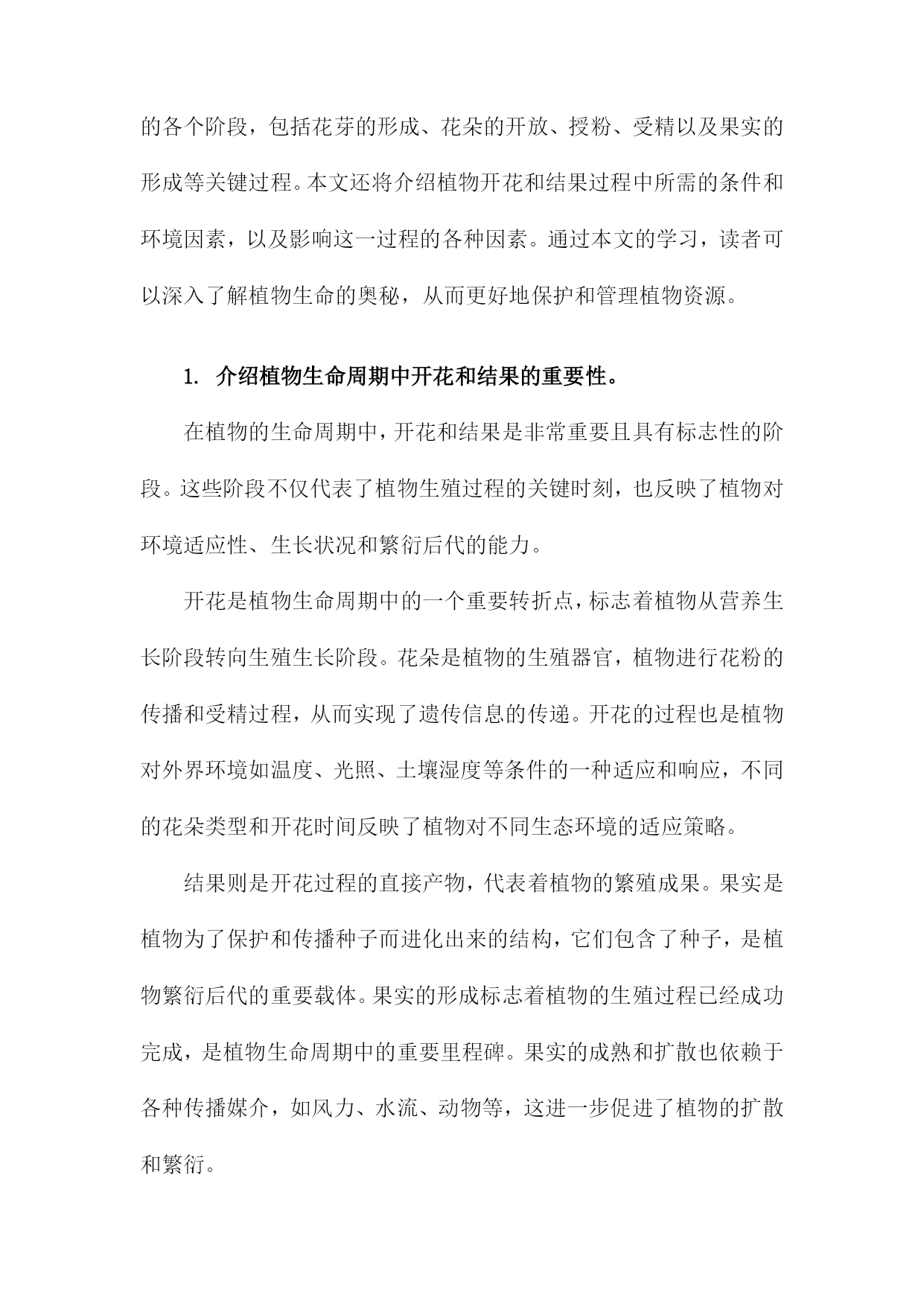 的各个阶段，包括花芽的形成、花朵的开放、授粉、受精以及果实的形成等关键过程。本文还将介绍植物开花和结果过程中所需的条件和环境因素，以及影响这一过程的各种因素。通过本文的学习，读者可以深入了解植物生命的奥秘，从而更好地保护和管理植物资源。

1. 介绍植物生命周期中开花和结果的重要性。

在植物的生命周期中，开花和结果是非常重要且具有标志性的阶段。这些阶段不仅代表了植物生殖过程的关键时刻，也反映了植物对环境适应性、生长状况和繁衍后代的能力。

开花是植物生命周期中的一个重要转折点，标志着植物从营养生长阶段转向生殖生长阶段。花朵是植物的生殖器官，植物进行花粉的传播和受精过程，从而实现了遗传信息的传递。开花的过程也是植物对外界环境如温度、光照、土壤湿度等条件的一种适应和响应，不同的花朵类型和开花时间反映了植物对不同生态环境的适应策略。

结果则是开花过程的直接产物，代表着植物的繁殖成果。果实是植物为了保护和传播种子而进化出来的结构，它们包含了种子，是植物繁衍后代的重要载体。果实的形成标志着植物的生殖过程已经成功完成，是植物生命周期中的重要里程碑。果实的成熟和扩散也依赖于各种传播媒介，如风力、水流、动物等，这进一步促进了植物的扩散和繁衍。